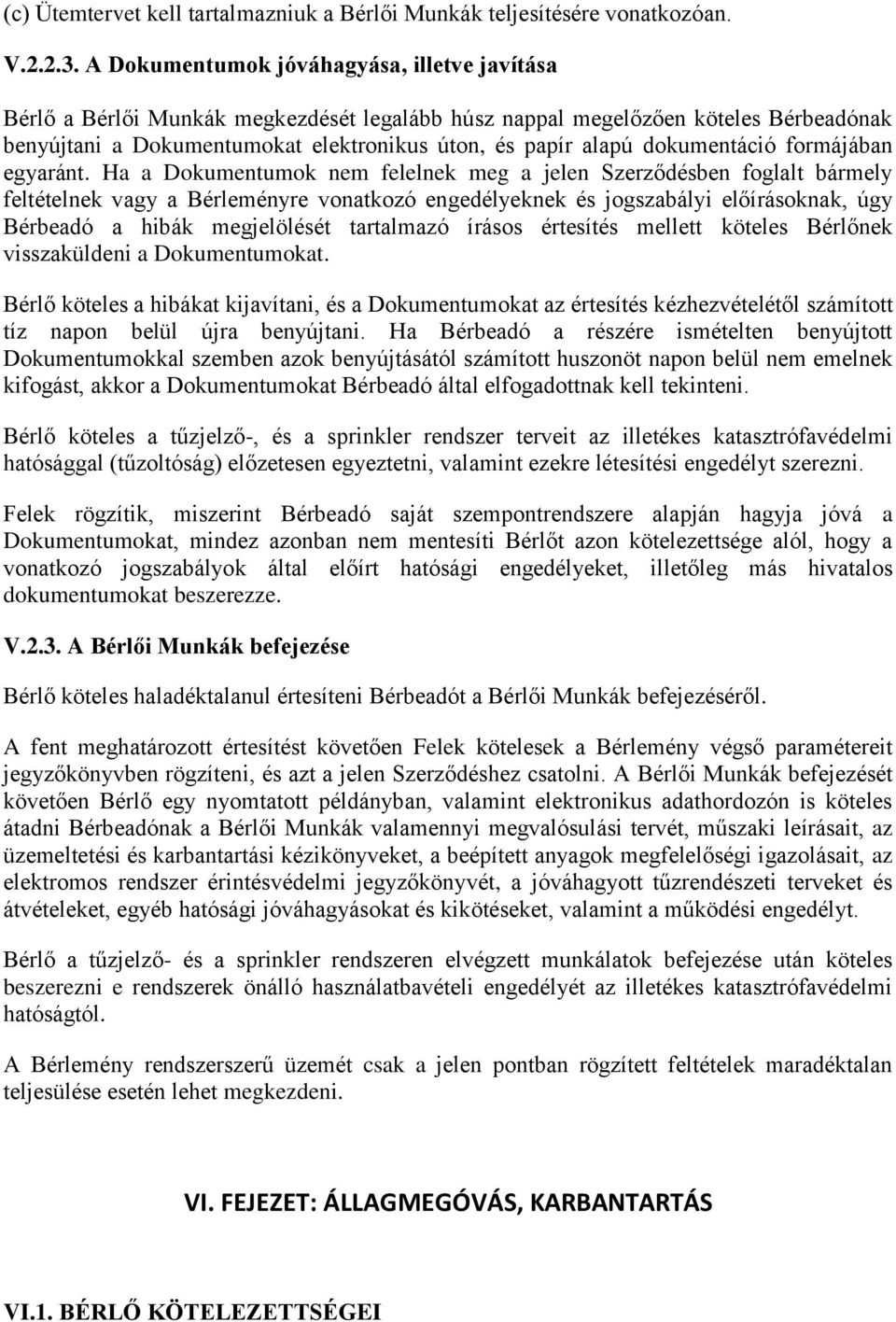 (c) Ütemtervet kell tartalmazniuk a Bérlői Munkák teljesítésére vonatkozóan.

V.2.2.3. A Dokumentumok jóváhagyása, illetve javítása

Bérlő a Bérlői Munkák megkezdését legalább húsz nappal megelőzően köteles Bérbeadónak benyújtani a Dokumentumokat elektronikus úton, és papír alapú dokumentáció formájában egyaránt. Ha a Dokumentumok nem felelnek meg a jelen Szerződésben foglalt bármely feltételnek vagy a Bérleményre vonatkozó engedélyeknek és jogszabályi előírásoknak, úgy Bérbeadó a hibák megjelölését tartalmazó írásos értesítés mellett köteles Bérlőnek visszaküldeni a Dokumentumokat.

Bérlő köteles a hibákat kijavítani, és a Dokumentumokat az értesítés kézhezvételétől számított tíz napon belül újra benyújtani. Ha Bérbeadó a részére ismételten benyújtott Dokumentumokkal szemben azok benyújtásától számított huszonöt napon belül nem emelnek kifogást, akkor a Dokumentumokat Bérbeadó által elfogadottnak kell tekinteni.

Bérlő köteles a tűzjelző-, és a sprinkler rendszer terveit az illetékes katasztrófavédelmi hatósággal (tűzoltóság) előzetesen egyeztetni, valamint ezekre létesítési engedélyt szerezni.

Felek rögzítik, miszerint Bérbeadó saját szempontrendszere alapján hagyja jóvá a Dokumentumokat, mindez azonban nem mentesíti Bérlőt azon kötelezettsége alól, hogy a vonatkozó jogszabályok által előírt hatósági engedélyeket, illetőleg más hivatalos dokumentumokat beszerezze.

V.2.3. A Bérlői Munkák befejezése

Bérlő köteles haladéktalanul értesíteni Bérbeadót a Bérlői Munkák befejezéséről.

A fent meghatározott értesítést követően Felek kötelesek a Bérlemény végső paramétereit jegyzőkönyvben rögzíteni, és azt a jelen Szerződéshez csatolni. A Bérlői Munkák befejezését követően Bérlő egy nyomtatott példányban, valamint elektronikus adathordozón is köteles átadni Bérbeadónak a Bérlői Munkák valamennyi megvalósulási tervét, műszaki leírásait, az üzemeltetési és karbantartási kézikönyveket, a beépített anyagok megfelelőségi igazolásait, az elektromos rendszer érintésvédelmi jegyzőkönyvét, a jóváhagyott tűzrendészeti terveket és átvételeket, egyéb hatósági jóváhagyásokat és kikötéseket, valamint a működési engedélyt.

Bérlő a tűzjelző- és a sprinkler rendszeren elvégzett munkálatok befejezése után köteles beszerezni e rendszerek önálló használatbavételi engedélyét az illetékes katasztrófavédelmi hatóságtól.

A Bérlemény rendszerszerű üzemét csak a jelen pontban rögzített feltételek maradéktalan teljesülése esetén lehet megkezdeni.

VI. FEJEZET: ÁLLAGMEGÓVÁS, KARBANTARTÁS

VI.1. BÉRLŐ KÖTELEZETTSÉGEI